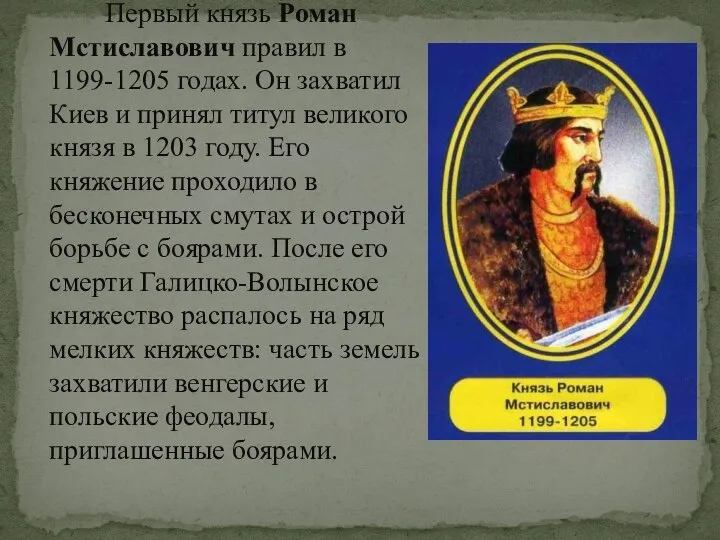 Первый князь Роман Мстиславович правил в 1199-1205 годах. Он захватил Киев и принял титул великого князя в 1203 году. Его княжение проходило в бесконечных смутах и острой борьбе с боярами. После его смерти Галицко-Волынское княжество распалось на ряд мелких княжеств: часть земель захватили венгерские и польские феодалы, приглашенные боярами.

Князь Роман Мстиславович 1199-1205